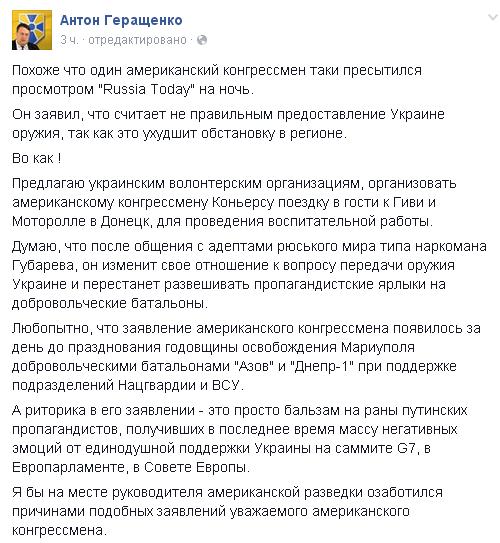 Антон Геращенко
3 ч. · отредактировано ·

Похоже что один американский конгрессмен таки пресытился просмотром "Russia Today" на ночь.

Он заявил, что считает не правильным предоставление Украине оружия, так как это ухудшит обстановку в регионе.

Во как !

Предлагаю украинским волонтерским организациям, организовать американскому конгрессмену Коньерсу поездку в гости к Гиви и Моторолле в Донецк, для проведения воспитательной работы.

Думаю, что после общения с адептами рюського мира типа наркомана Губарева, он изменит свое отношение к вопросу передачи оружия Украине и перестанет развешивать пропагандистские ярлыки на добровольческие батальоны.

Любопытно, что заявление американского конгрессмена появилось за день до празднования годовщины освобождения Мариуполя добровольческими батальонами "Азов" и "Днепр-1" при поддержке подразделений Нацгвардии и ВСУ.

А риторика в его заявлении - это просто бальзам на раны путинских пропагандистов, получивших в последнее время массу негативных эмоций от единодушной поддержки Украины на саммите G7, в Европарламенте, в Совете Европы.

Я бы на месте руководителя американской разведки озаботился причинами подобных заявлений уважаемого американского конгрессмена.